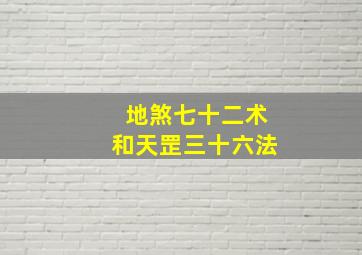 地煞七十二术
和天罡三十六法